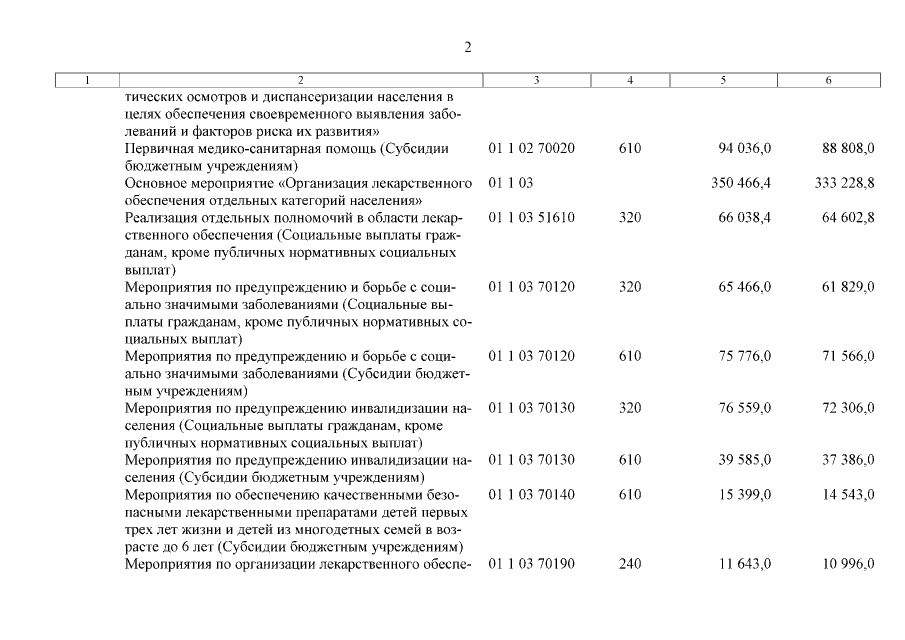 2

| 1 | 2 | 3 | 4 | 5 | 6 |
|---|---|---|---|---|---|
| | тических осмотров и диспансеризации населения в целях обеспечения своевременного выявления заболеваний и факторов риска их развития» | | | | |
| | Первичная медико-санитарная помощь (Субсидии бюджетным учреждениям) | 01 1 02 70020 | 610 | 94 036,0 | 88 808,0 |
| | Основное мероприятие «Организация лекарственного обеспечения отдельных категорий населения» | 01 1 03 | | 350 466,4 | 333 228,8 |
| | Реализация отдельных полномочий в области лекарственного обеспечения (Социальные выплаты гражданам, кроме публичных нормативных социальных выплат) | 01 1 03 51610 | 320 | 66 038,4 | 64 602,8 |
| | Мероприятия по предупреждению и борьбе с социально значимыми заболеваниями (Социальные выплаты гражданам, кроме публичных нормативных социальных выплат) | 01 1 03 70120 | 320 | 65 466,0 | 61 829,0 |
| | Мероприятия по предупреждению и борьбе с социально значимыми заболеваниями (Субсидии бюджетным учреждениям) | 01 1 03 70120 | 610 | 75 776,0 | 71 566,0 |
| | Мероприятия по предупреждению инвалидизации населения (Социальные выплаты гражданам, кроме публичных нормативных социальных выплат) | 01 1 03 70130 | 320 | 76 559,0 | 72 306,0 |
| | Мероприятия по предупреждению инвалидизации населения (Субсидии бюджетным учреждениям) | 01 1 03 70130 | 610 | 39 585,0 | 37 386,0 |
| | Мероприятия по обеспечению качественными безопасными лекарственными препаратами детей первых трех лет жизни и детей из многодетных семей в возрасте до 6 лет (Субсидии бюджетным учреждениям) | 01 1 03 70140 | 610 | 15 399,0 | 14 543,0 |
| | Мероприятия по организации лекарственного обеспе- | 01 1 03 70190 | 240 | 11 643,0 | 10 996,0 |